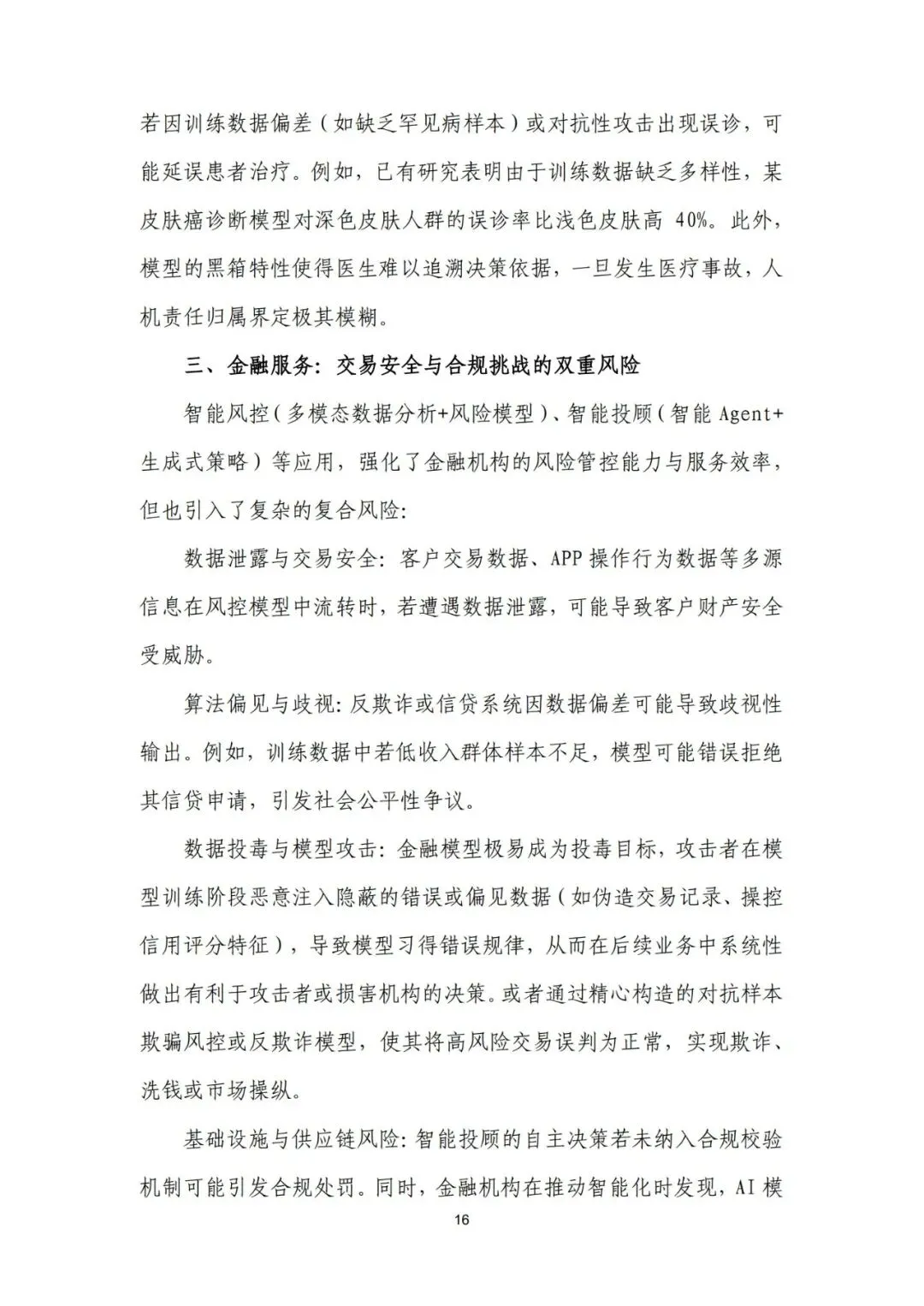 若因训练数据偏差（如缺乏罕见病样本）或对抗性攻击出现误诊，可能延误患者治疗。例如，已有研究表明由于训练数据缺乏多样性，某皮肤癌诊断模型对深色皮肤人群的误诊率比浅色皮肤高 40%。此外，模型的黑箱特性使得医生难以追溯决策依据，一旦发生医疗事故，人机责任归属界定极其模糊。

三、金融服务：交易安全与合规挑战的双重风险

智能风控（多模态数据分析+风险模型）、智能投顾（智能 Agent+生成式策略）等应用，强化了金融机构的风险管控能力与服务效率，但也引入了复杂的复合风险:

数据泄露与交易安全：客户交易数据、APP 操作行为数据等多源信息在风控模型中流转时，若遭遇数据泄露，可能导致客户财产安全受威胁。

算法偏见与歧视：反欺诈或信贷系统因数据偏差可能导致歧视性输出。例如，训练数据中若低收入群体样本不足，模型可能错误拒绝其信贷申请，引发社会公平性争议。

数据投毒与模型攻击：金融模型极易成为投毒目标，攻击者在模型训练阶段恶意注入隐蔽的错误或偏见数据（如伪造交易记录、操控信用评分特征），导致模型习得错误规律，从而在后续业务中系统性做出有利于攻击者或损害机构的决策。或者通过精心构造的对抗样本欺骗风控或反欺诈模型，使其将高风险交易误判为正常，实现欺诈、洗钱或市场操纵。

基础设施与供应链风险：智能投顾的自主决策若未纳入合规校验机制可能引发合规处罚。同时，金融机构在推动智能化时发现，AI 模

16